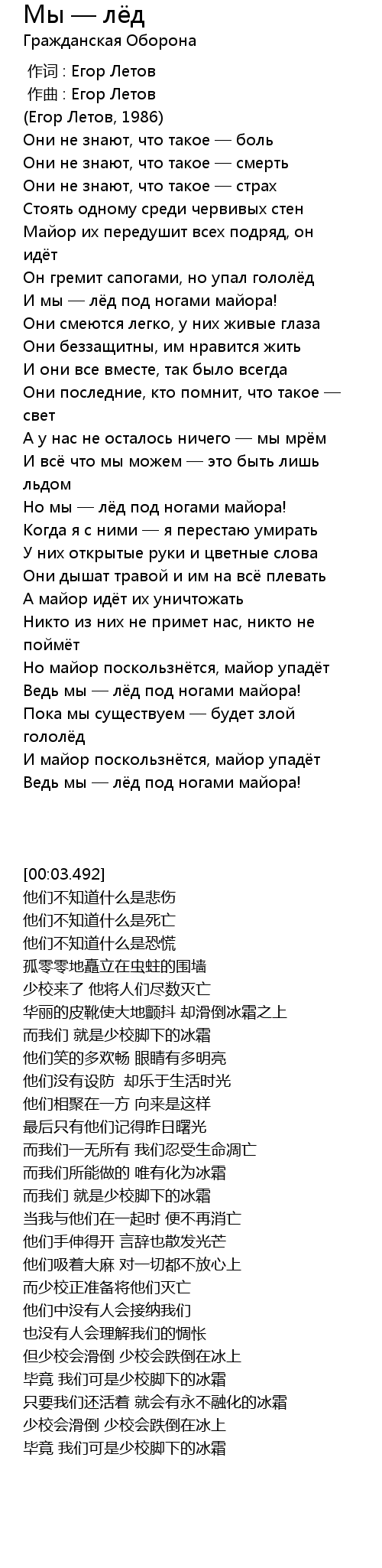 Мы — лёд
Гражданская Оборона

作词 : Егор Летов
作曲 : Егор Летов
(Егор Летов, 1986)
Они не знают, что такое — боль
Они не знают, что такое — смерть
Они не знают, что такое — страх
Стоять одному среди червивых стен
Майор их передушит всех подряд, он идёт
Он гремит сапогами, но упал гололёд
И мы — лёд под ногами майора!
Они смеются легко, у них живые глаза
Они беззащитны, им нравится жить
И они все вместе, так было всегда
Они последние, кто помнит, что такое — свет
А у нас не осталось ничего — мы мрём
И всё что мы можем — это быть лишь льдом
Но мы — лёд под ногами майора!
Когда я с ними — я перестаю умирать
У них открытые руки и цветные слова
Они дышат травой и им на всё плевать
А майор идёт их уничтожать
Никто из них не примет нас, никто не поймёт
Но майор поскользнётся, майор упадёт
Ведь мы — лёд под ногами майора!
Пока мы существуем — будет злой гололёд
И майор поскользнётся, майор упадёт
Ведь мы — лёд под ногами майора!

[00:03.492]
他们不知道什么是悲伤
他们不知道什么是死亡
他们不知道什么是恐慌
孤零零地矗立在虫蛀的围墙
少校来了 他将人们尽数灭亡
华丽的皮靴使大地颤抖 却滑倒冰霜之上
而我们 就是少校脚下的冰霜
他们笑的多欢畅 眼睛有多明亮
他们没有设防 却乐于生活时光
他们相聚在一方 向来是这样
最后只有他们记得昨日曙光
而我们一无所有 我们忍受生命凋亡
而我们所能做的 唯有化为冰霜
而我们 就是少校脚下的冰霜
当我与他们在一起时 便不再消亡
他们手伸得开 言辞也散发光芒
他们吸着大麻 对一切都不放心上
而少校正准备将他们灭亡
他们中没有人会接纳我们
也没有人会理解我们的惆怅
但少校会滑倒 少校会跌倒在冰上
毕竟 我们可是少校脚下的冰霜
只要我们还活着 就会有永不融化的冰霜
少校会滑倒 少校会跌倒在冰上
毕竟 我们可是少校脚下的冰霜